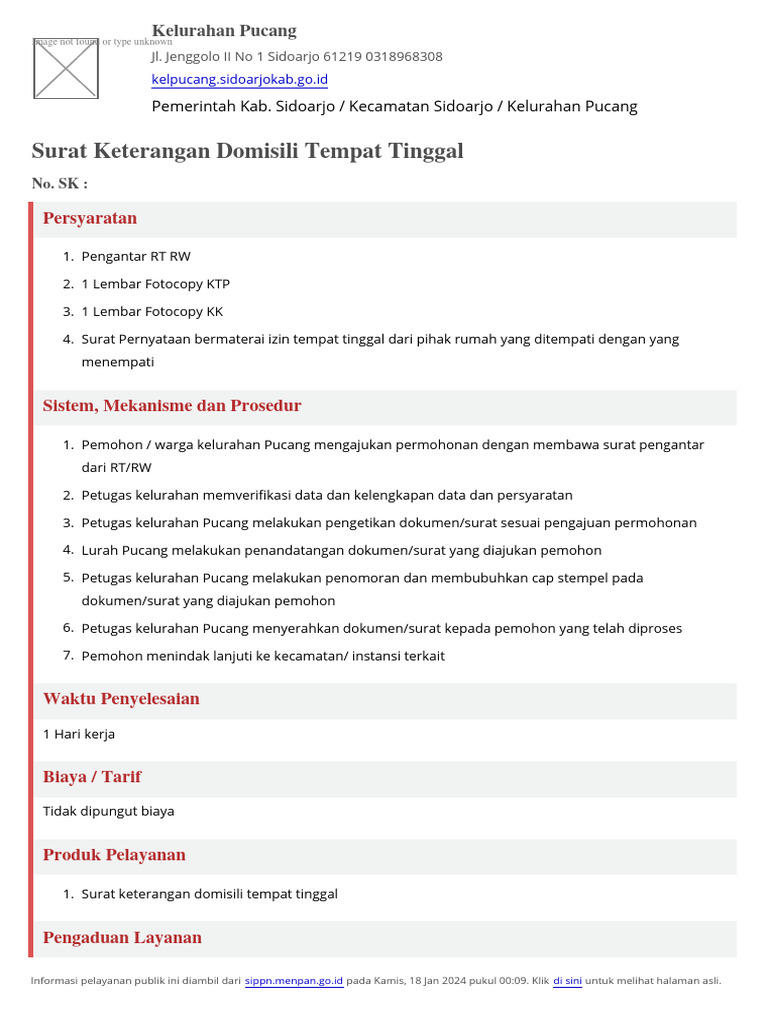 Image not found or type unknown

Kelurahan Pucang
Jl. Jenggolo II No 1 Sidoarjo 61219 0318968308
kelpucang.sidoarjokab.go.id
Pemerintah Kab. Sidoarjo / Kecamatan Sidoarjo / Kelurahan Pucang

Surat Keterangan Domisili Tempat Tinggal

No. SK :

Persyaratan

1. Pengantar RT RW
2. 1 Lembar Fotocopy KTP
3. 1 Lembar Fotocopy KK
4. Surat Pernyataan bermaterai izin tempat tinggal dari pihak rumah yang ditempati dengan yang menempati

Sistem, Mekanisme dan Prosedur

1. Pemohon / warga kelurahan Pucang mengajukan permohonan dengan membawa surat pengantar dari RT/RW
2. Petugas kelurahan memverifikasi data dan kelengkapan data dan persyaratan
3. Petugas kelurahan Pucang melakukan pengetikan dokumen/surat sesuai pengajuan permohonan
4. Lurah Pucang melakukan penandatangan dokumen/surat yang diajukan pemohon
5. Petugas kelurahan Pucang melakukan penomoran dan membubuhkan cap stempel pada dokumen/surat yang diajukan pemohon
6. Petugas kelurahan Pucang menyerahkan dokumen/surat kepada pemohon yang telah diproses
7. Pemohon menindak lanjuti ke kecamatan/ instansi terkait

Waktu Penyelesaian

1 Hari kerja

Biaya / Tarif

Tidak dipungut biaya

Produk Pelayanan

1. Surat keterangan domisili tempat tinggal

Pengaduan Layanan

Informasi pelayanan publik ini diambil dari sippn.menpan.go.id pada Kamis, 18 Jan 2024 pukul 00:09. Klik di sini untuk melihat halaman asli.